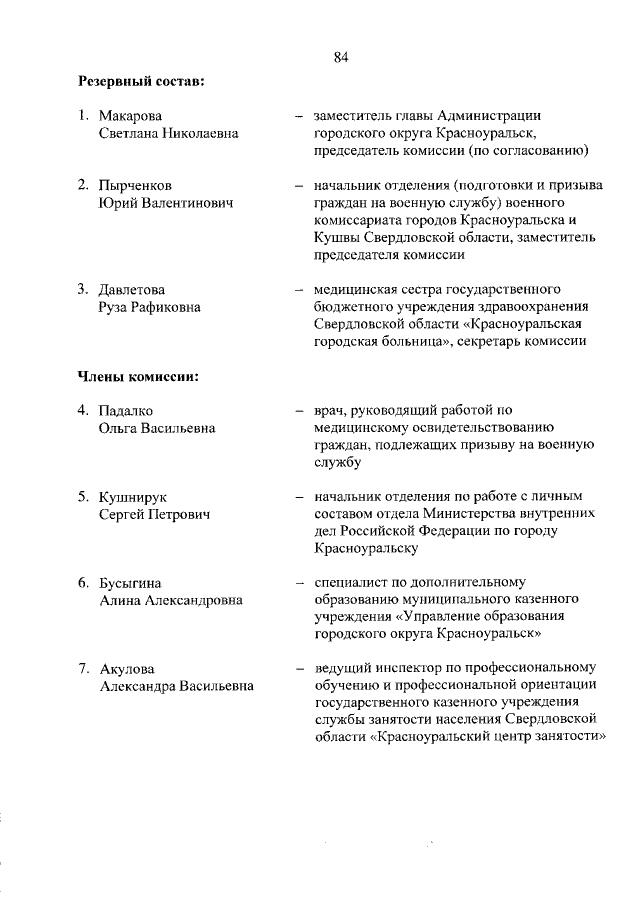 84

Резервный состав:

1. Макарова Светлана Николаевна – заместитель главы Администрации городского округа Красноуральск, председатель комиссии (по согласованию)

2. Пырченков Юрий Валентинович – начальник отделения (подготовки и призыва граждан на военную службу) военного комиссариата городов Красноуральска и Кушвы Свердловской области, заместитель председателя комиссии

3. Давлетова Руза Рафиковна – медицинская сестра государственного бюджетного учреждения здравоохранения Свердловской области «Красноуральская городская больница», секретарь комиссии

Члены комиссии:

4. Падалко Ольга Васильевна – врач, руководящий работой по медицинскому освидетельствованию граждан, подлежащих призыву на военную службу

5. Кушнирук Сергей Петрович – начальник отделения по работе с личным составом отдела Министерства внутренних дел Российской Федерации по городу Красноуральску

6. Бусыгина Алина Александровна – специалист по дополнительному образованию муниципального казенного учреждения «Управление образования городского округа Красноуральск»

7. Акулова Александра Васильевна – ведущий инспектор по профессиональному обучению и профессиональной ориентации государственного казенного учреждения службы занятости населения Свердловской области «Красноуральский центр занятости»